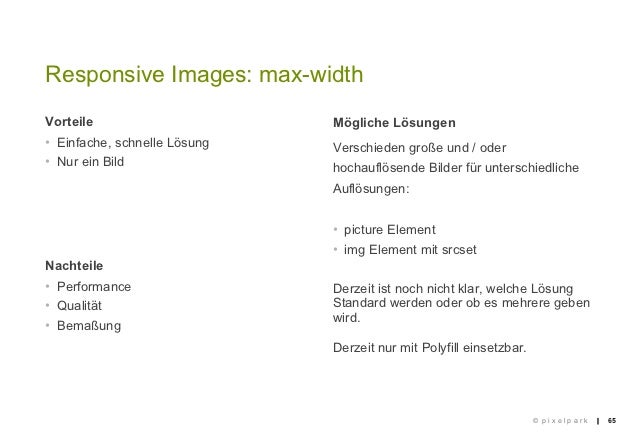 Responsive Images: max-width

Vorteile
• Einfache, schnelle Lösung
• Nur ein Bild

Nachteile
• Performance
• Qualität
• Bemaßung

Mögliche Lösungen

Verschieden große und / oder hochauflösende Bilder für unterschiedliche Auflösungen:

• picture Element
• img Element mit srcset

Derzeit ist noch nicht klar, welche Lösung Standard werden oder ob es mehrere geben wird.

Derzeit nur mit Polyfill einsetzbar.

© pixelpark | 65